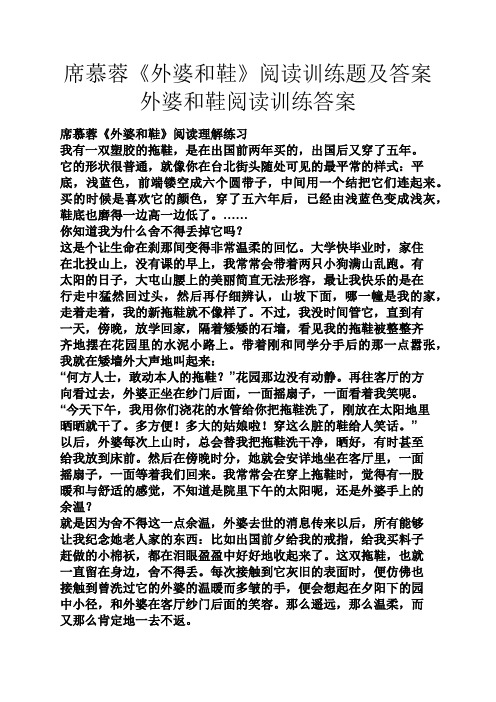 席慕蓉《外婆和鞋》阅读训练题及答案
外婆和鞋阅读训练答案

席慕蓉《外婆和鞋》阅读理解练习
我有一双塑胶的拖鞋，是在出国前两年买的，出国后又穿了五年。它的形状很普通，就像你在台北街头随处可见的最平常的样式：平底，浅蓝色，前端镂空成六个圆带子，中间用一个结把它们连起来。买的时候是喜欢它的颜色，穿了五六年后，已经由浅蓝色变成浅灰，鞋底也磨得一边高一边低了。……
你知道我为什么舍不得丢掉它吗？
这是个让生命在刹那间变得非常温柔的回忆。大学快毕业时，家住在北投山上，没有课的早上，我常常会带着两只小狗满山乱跑。有太阳的日子，大屯山腰上的美丽简直无法形容，最让我快乐的是在行走中猛然回过头，然后再仔细辨认，山坡下面，哪一幢是我的家，走着走着，我的新拖鞋就不像样了。不过，我没时间管它，直到有一天，傍晚，放学回家，隔着矮矮的石墙，看见我的拖鞋被整整齐齐地摆在花园里的水泥小路上。带着刚和同学分手后的那一点嚣张，我就在矮墙外大声地叫起来：
“何方人士，敢动本人的拖鞋？”花园那边没有动静。再往客厅的方向看过去，外婆正坐在纱门后面，一面摇扇子，一面看着我笑呢。
“今天下午，我用你们浇花的水管给你把拖鞋洗了，刚放在太阳地里晒晒就干了。多方便！多大的姑娘啦！穿这么脏的鞋给人笑话。”
以后，外婆每次上山时，总会替我把拖鞋洗干净，晒好，有时甚至给我放到床前。然后在傍晚时分，她就会安详地坐在客厅里，一面摇扇子，一面等着我们回来。我常常会在穿上拖鞋时，觉得有一股暖和与舒适的感觉，不知道是院里下午的太阳呢，还是外婆手上的余温？
就是因为舍不得这一点余温，外婆去世的消息传来以后，所有能够让我纪念她老人家的东西：比如出国前夕给我的戒指，给我买料子赶做的小棉袄，都在泪眼盈盈中好好地收起来了。这双拖鞋，也就一直留在身边，舍不得丢。每次接触到它灰旧的表面时，便仿佛也接触到曾洗过它的外婆的温暖而多皱的手，便会想起在夕阳下的园中小径，和外婆在客厅纱门后面的笑容。那么遥远，那么温柔，而又那么肯定地一去不返。